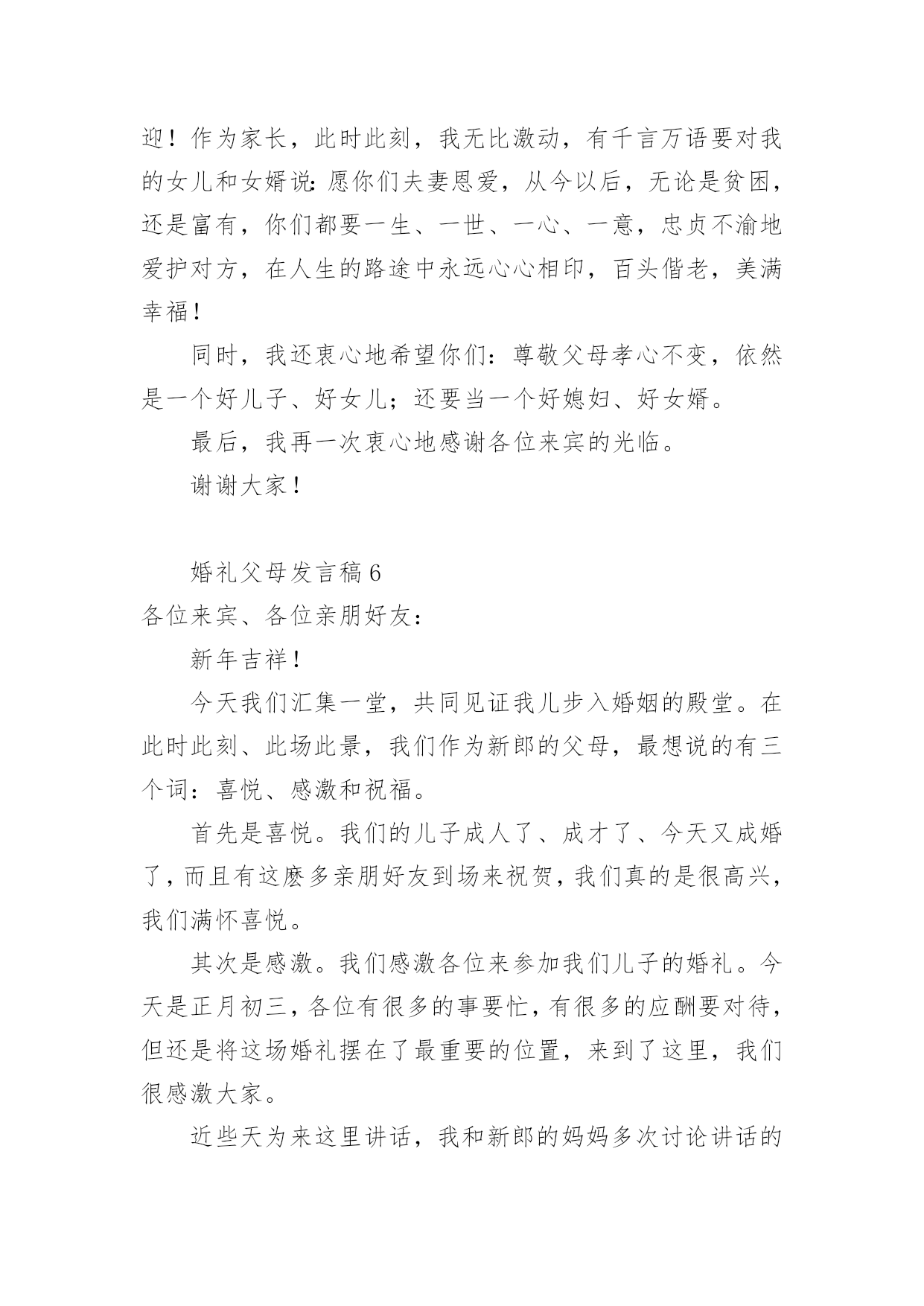 迎！作为家长，此时此刻，我无比激动，有千言万语要对我的女儿和女婿说：愿你们夫妻恩爱，从今以后，无论是贫困，还是富有，你们都要一生、一世、一心、一意，忠贞不渝地爱护对方，在人生的路途中永远心心相印，百头偕老，美满幸福！

同时，我还衷心地希望你们：尊敬父母孝心不变，依然是一个好儿子、好女儿；还要当一个好媳妇、好女婿。

最后，我再一次衷心地感谢各位来宾的光临。

谢谢大家！

婚礼父母发言稿 6

各位来宾、各位亲朋好友：

新年吉祥！

今天我们汇集一堂，共同见证我儿步入婚姻的殿堂。在此时此刻、此场此景，我们作为新郎的父母，最想说的有三个词：喜悦、感激和祝福。

首先是喜悦。我们的儿子成人了、成才了、今天又成婚了，而且有这麽多亲朋好友到场来祝贺，我们真的是很高兴，我们满怀喜悦。

其次是感激。我们感激各位来参加我们儿子的婚礼。今天是正月初三，各位有很多的事要忙，有很多的应酬要对待，但还是将这场婚礼摆在了最重要的位置，来到了这里，我们很感激大家。

近些天为来这里讲话，我和新郎的妈妈多次讨论讲话的